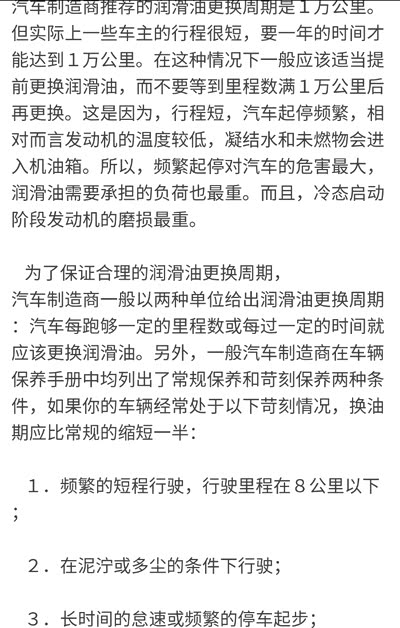 汽车制造商推荐的润滑油更换周期是１万公里。但实际上一些车主的行程很短，要一年的时间才能达到１万公里。在这种情况下一般应该适当提前更换润滑油，而不要等到里程数满１万公里后再更换。这是因为，行程短，汽车起停频繁，相对而言发动机的温度较低，凝结水和未燃物会进入机油箱。所以，频繁起停对汽车的危害最大，润滑油需要承担的负荷也最重。而且，冷态启动阶段发动机的磨损最重。

为了保证合理的润滑油更换周期，汽车制造商一般以两种单位给出润滑油更换周期：汽车每跑够一定的里程数或每过一定的时间就应该更换润滑油。另外，一般汽车制造商在车辆保养手册中均列出了常规保养和苛刻保养两种条件，如果你的车辆经常处于以下苛刻情况，换油期应比常规的缩短一半：

１．频繁的短程行驶，行驶里程在８公里以下；

２．在泥泞或多尘的条件下行驶；

３．长时间的怠速或频繁的停车起步；